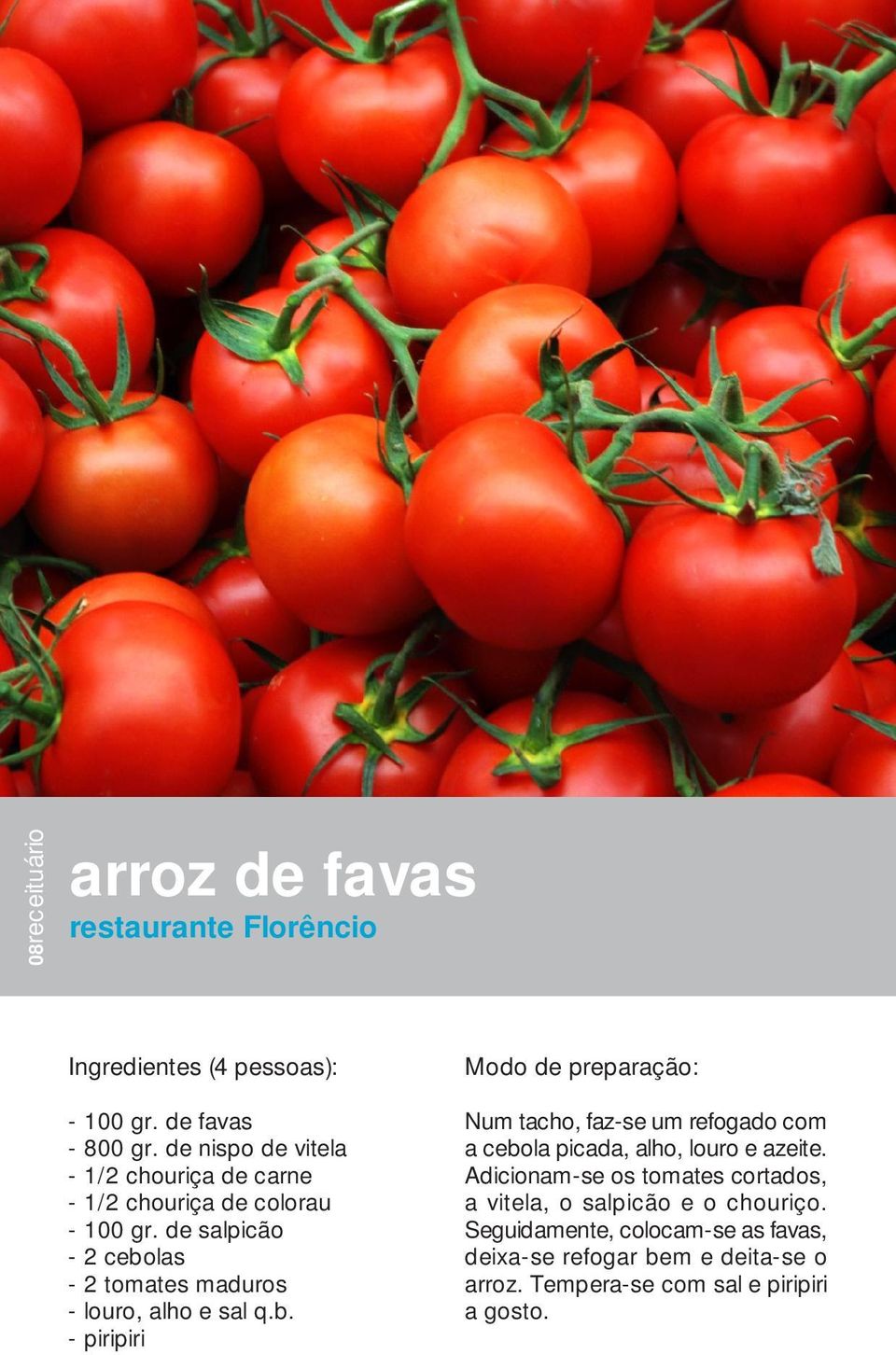 08receituário

arroz de favas
restaurante Florêncio

Ingredientes (4 pessoas):

- 100 gr. de favas
- 800 gr. de nispo de vitela
- 1/2 chouriça de carne
- 1/2 chouriça de colorau
- 100 gr. de salpicão
- 2 cebolas
- 2 tomates maduros
- louro, alho e sal q.b.
- piripiri

Modo de preparação:

Num tacho, faz-se um refogado com a cebola picada, alho, louro e azeite. Adicionam-se os tomates cortados, a vitela, o salpicão e o chouriço. Seguidamente, colocam-se as favas, deixa-se refogar bem e deita-se o arroz. Tempera-se com sal e piripiri a gosto.